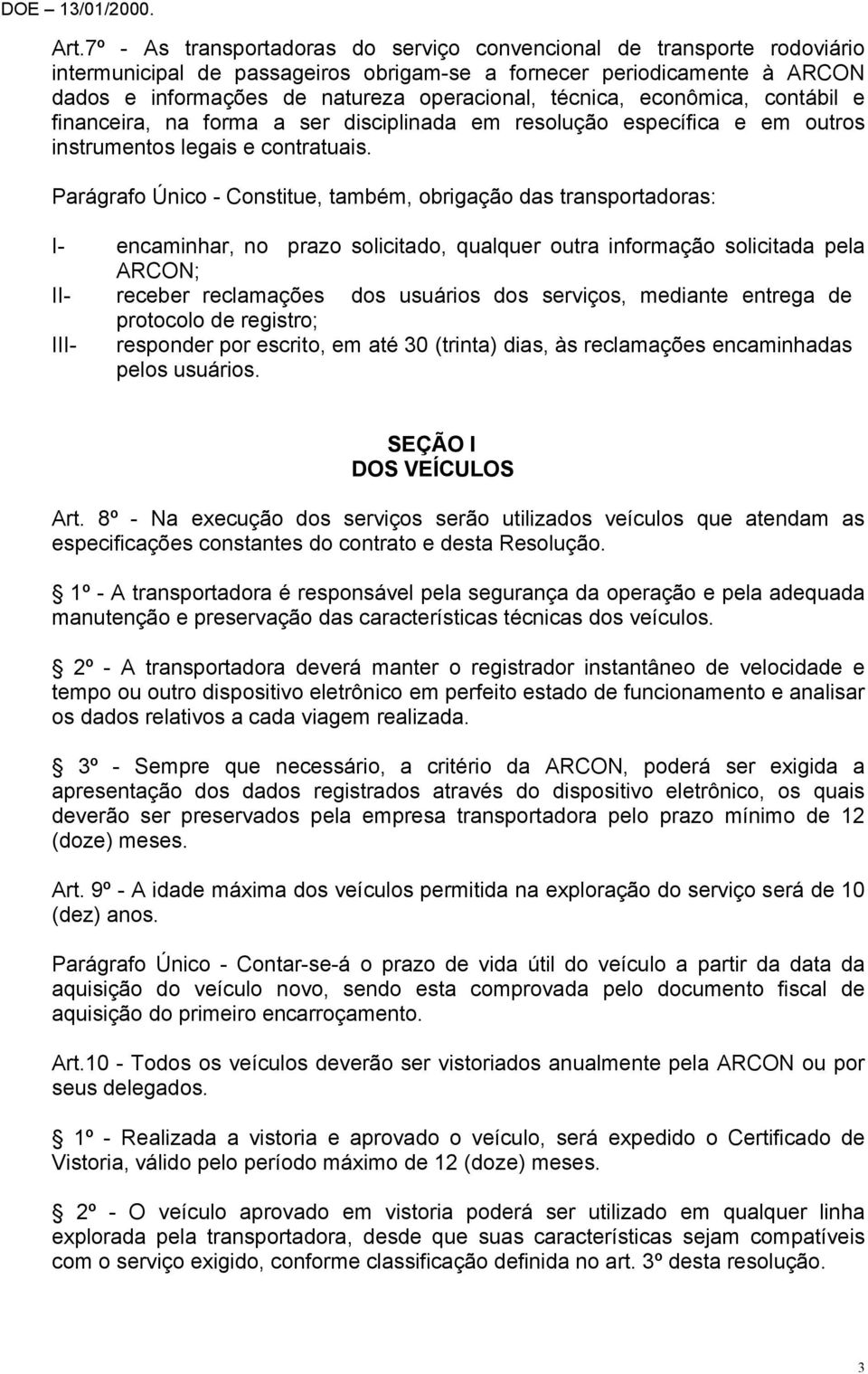 DOE – 13/01/2000.

Art.7º - As transportadoras do serviço convencional de transporte rodoviário intermunicipal de passageiros obrigam-se a fornecer periodicamente à ARCON dados e informações de natureza operacional, técnica, econômica, contábil e financeira, na forma a ser disciplinada em resolução específica e em outros instrumentos legais e contratuais.

Parágrafo Único - Constitue, também, obrigação das transportadoras:

I- encaminhar, no prazo solicitado, qualquer outra informação solicitada pela ARCON;
II- receber reclamações dos usuários dos serviços, mediante entrega de protocolo de registro;
III- responder por escrito, em até 30 (trinta) dias, às reclamações encaminhadas pelos usuários.

SEÇÃO I
DOS VEÍCULOS

Art. 8º - Na execução dos serviços serão utilizados veículos que atendam as especificações constantes do contrato e desta Resolução.

1º - A transportadora é responsável pela segurança da operação e pela adequada manutenção e preservação das características técnicas dos veículos.

2º - A transportadora deverá manter o registrador instantâneo de velocidade e tempo ou outro dispositivo eletrônico em perfeito estado de funcionamento e analisar os dados relativos a cada viagem realizada.

3º - Sempre que necessário, a critério da ARCON, poderá ser exigida a apresentação dos dados registrados através do dispositivo eletrônico, os quais deverão ser preservados pela empresa transportadora pelo prazo mínimo de 12 (doze) meses.

Art. 9º - A idade máxima dos veículos permitida na exploração do serviço será de 10 (dez) anos.

Parágrafo Único - Contar-se-á o prazo de vida útil do veículo a partir da data da aquisição do veículo novo, sendo esta comprovada pelo documento fiscal de aquisição do primeiro encarroçamento.

Art.10 - Todos os veículos deverão ser vistoriados anualmente pela ARCON ou por seus delegados.

1º - Realizada a vistoria e aprovado o veículo, será expedido o Certificado de Vistoria, válido pelo período máximo de 12 (doze) meses.

2º - O veículo aprovado em vistoria poderá ser utilizado em qualquer linha explorada pela transportadora, desde que suas características sejam compatíveis com o serviço exigido, conforme classificação definida no art. 3º desta resolução.

3